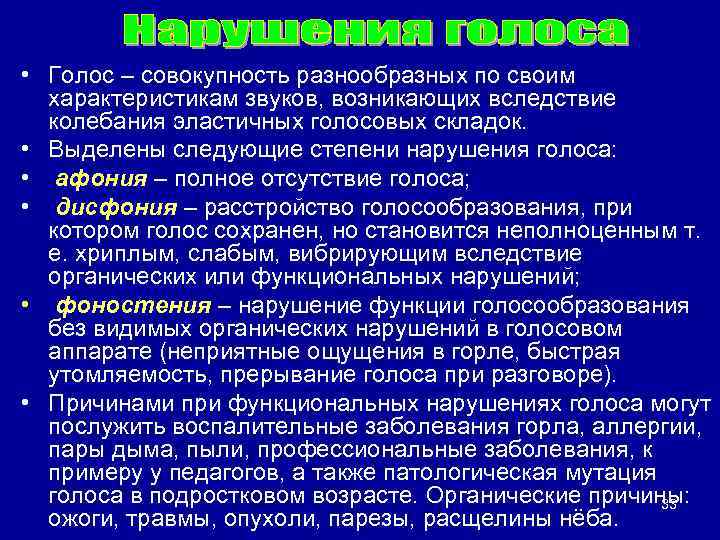 Нарушения голоса

• Голос – совокупность разнообразных по своим характеристикам звуков, возникающих вследствие колебания эластичных голосовых складок.
• Выделены следующие степени нарушения голоса:
• афония – полное отсутствие голоса;
• дисфония – расстройство голосообразования, при котором голос сохранен, но становится неполноценным т. е. хриплым, слабым, вибрирующим вследствие органических или функциональных нарушений;
• фоностения – нарушение функции голосообразования без видимых органических нарушений в голосовом аппарате (неприятные ощущения в горле, быстрая утомляемость, прерывание голоса при разговоре).
• Причинами при функциональных нарушениях голоса могут послужить воспалительные заболевания горла, аллергии, пары дыма, пыли, профессиональные заболевания, к примеру у педагогов, а также патологическая мутация голоса в подростковом возрасте. Органические причины: ожоги, травмы, опухоли, парезы, расщелины нёба.

33